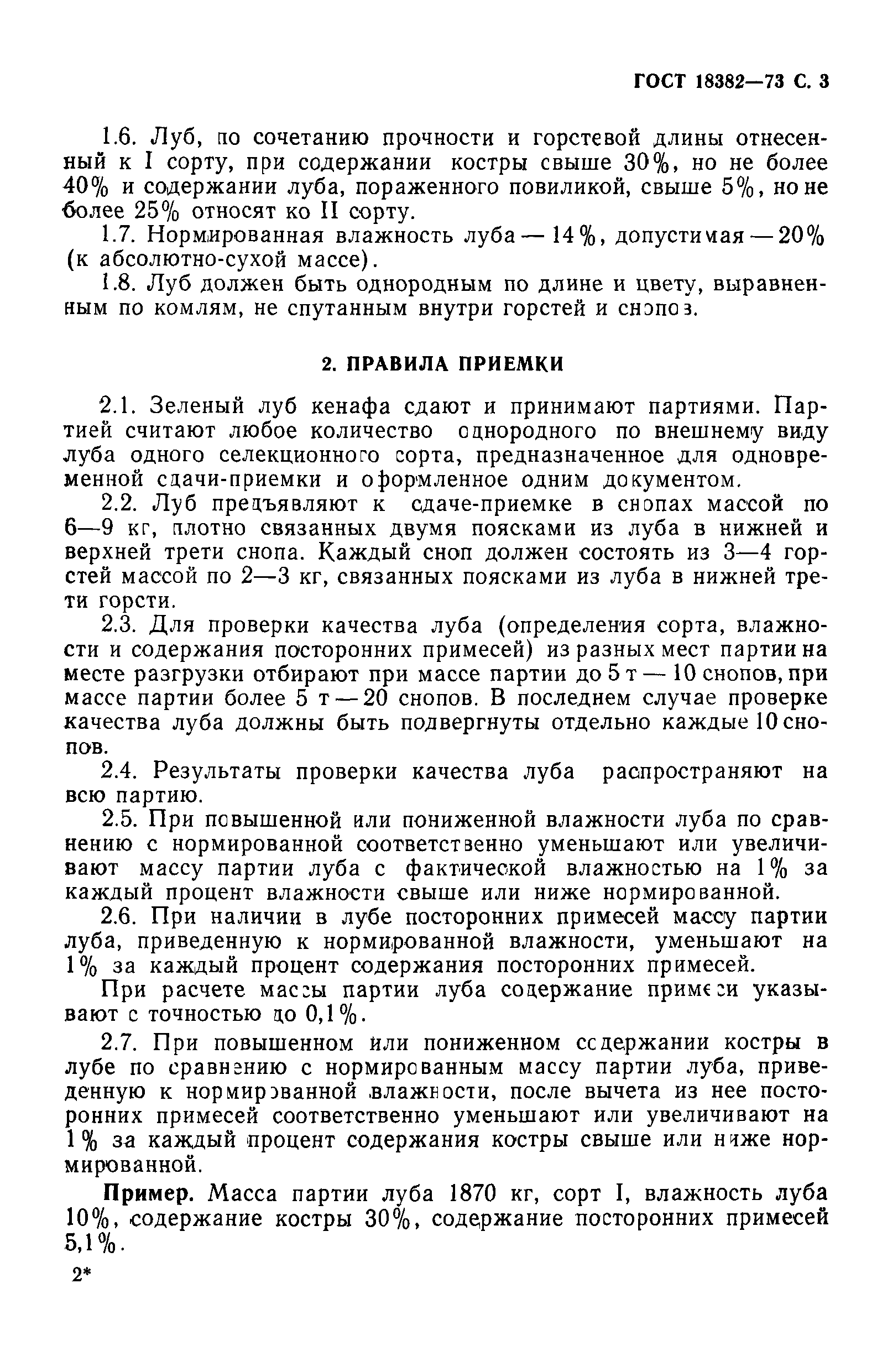 ГОСТ 18382—73 С. 3

1.6. Луб, по сочетанию прочности и горстевой длины отнесенный к I сорту, при содержании костры свыше 30%, но не более 40% и содержании луба, пораженного повиликой, свыше 5%, но не более 25% относят ко II сорту.

1.7. Нормированная влажность луба — 14%, допустимая — 20% (к абсолютно-сухой массе).

1.8. Луб должен быть однородным по длине и цвету, выравненным по комлям, не спутанным внутри горстей и снопов.

2. ПРАВИЛА ПРИЕМКИ

2.1. Зеленый луб кенафа сдают и принимают партиями. Партией считают любое количество однородного по внешнему виду луба одного селекционного сорта, предназначенное для одновременной сдачи-приемки и оформленное одним документом.

2.2. Луб предъявляют к сдаче-приемке в снопах массой по 6—9 кг, плотно связанных двумя поясками из луба в нижней и верхней трети снопа. Каждый сноп должен состоять из 3—4 горстей массой по 2—3 кг, связанных поясками из луба в нижней трети горсти.

2.3. Для проверки качества луба (определения сорта, влажности и содержания посторонних примесей) из разных мест партии на месте разгрузки отбирают при массе партии до 5 т — 10 снопов, при массе партии более 5 т — 20 снопов. В последнем случае проверке качества луба должны быть подвергнуты отдельно каждые 10 снопов.

2.4. Результаты проверки качества луба распространяют на всю партию.

2.5. При повышенной или пониженной влажности луба по сравнению с нормированной соответственно уменьшают или увеличивают массу партии луба с фактической влажностью на 1% за каждый процент влажности свыше или ниже нормированной.

2.6. При наличии в лубе посторонних примесей массу партии луба, приведенную к нормированной влажности, уменьшают на 1% за каждый процент содержания посторонних примесей.

При расчете массы партии луба содержание примеси указывают с точностью до 0,1%.

2.7. При повышенном или пониженном содержании костры в лубе по сравнению с нормированным массу партии луба, приведенную к нормированной влажности, после вычета из нее посторонних примесей соответственно уменьшают или увеличивают на 1% за каждый процент содержания костры свыше или ниже нормированной.

Пример. Масса партии луба 1870 кг, сорт I, влажность луба 10%, содержание костры 30%, содержание посторонних примесей 5,1%.

2*